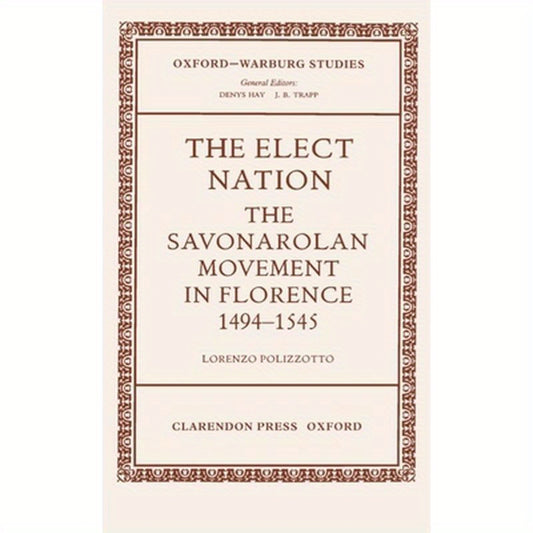 OXFORD—WARBURG STUDIES
General Editors:
DENYS HAY J. B. TRAPP

THE ELECT NATION
THE SAVONAROLAN MOVEMENT IN FLORENCE
1494–1545

LORENZO POLIZZOTTO

CLARENDON PRESS OXFORD